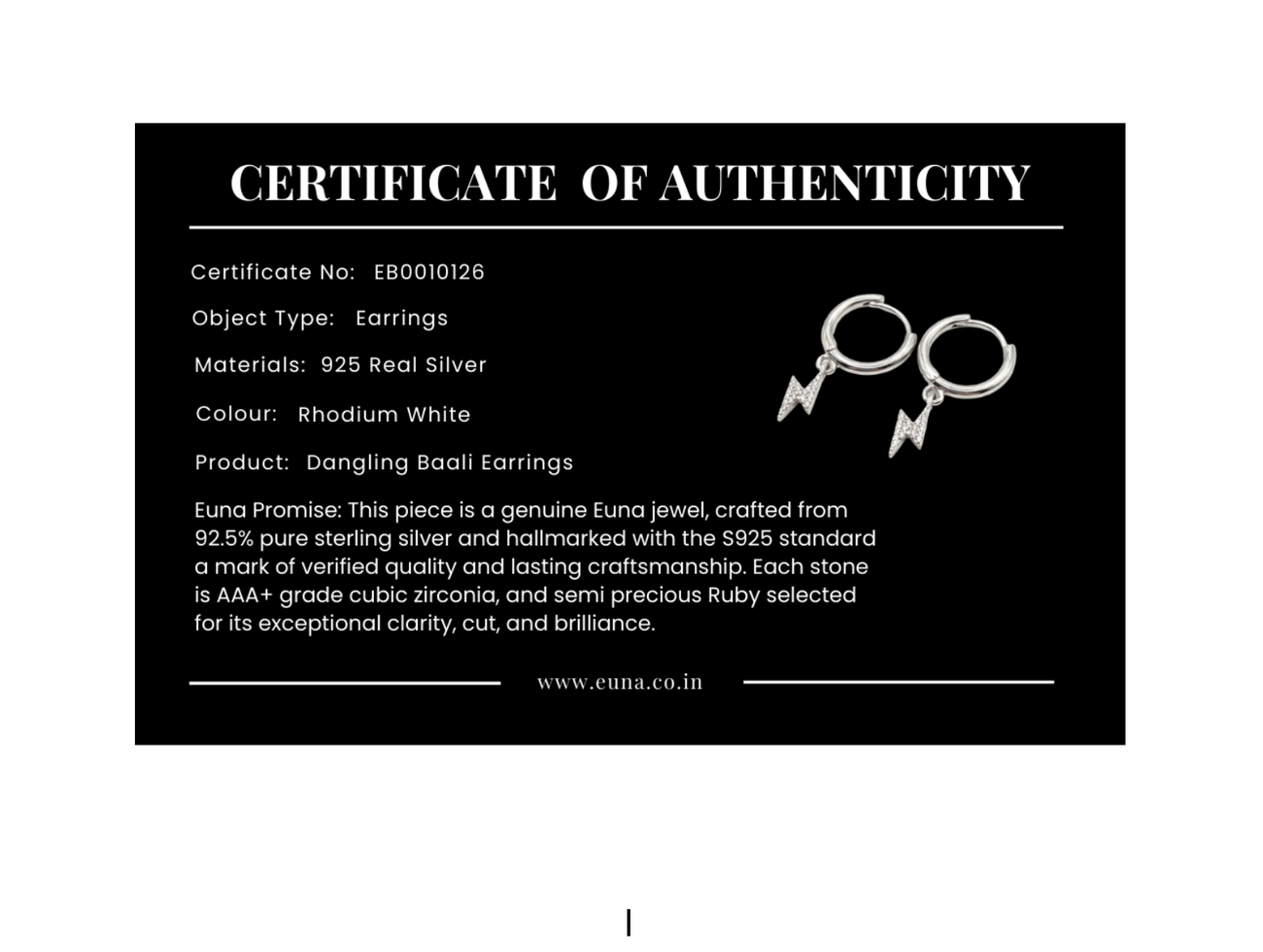 CERTIFICATE OF AUTHENTICITY

Certificate No: EB0010126

Object Type: Earrings

Materials: 925 Real Silver

Colour: Rhodium White

Product: Dangling Baali Earrings

Euna Promise: This piece is a genuine Euna jewel, crafted from 92.5% pure sterling silver and hallmarked with the S925 standard a mark of verified quality and lasting craftsmanship. Each stone is AAA+ grade cubic zirconia, and semi precious Ruby selected for its exceptional clarity, cut, and brilliance.

www.euna.co.in